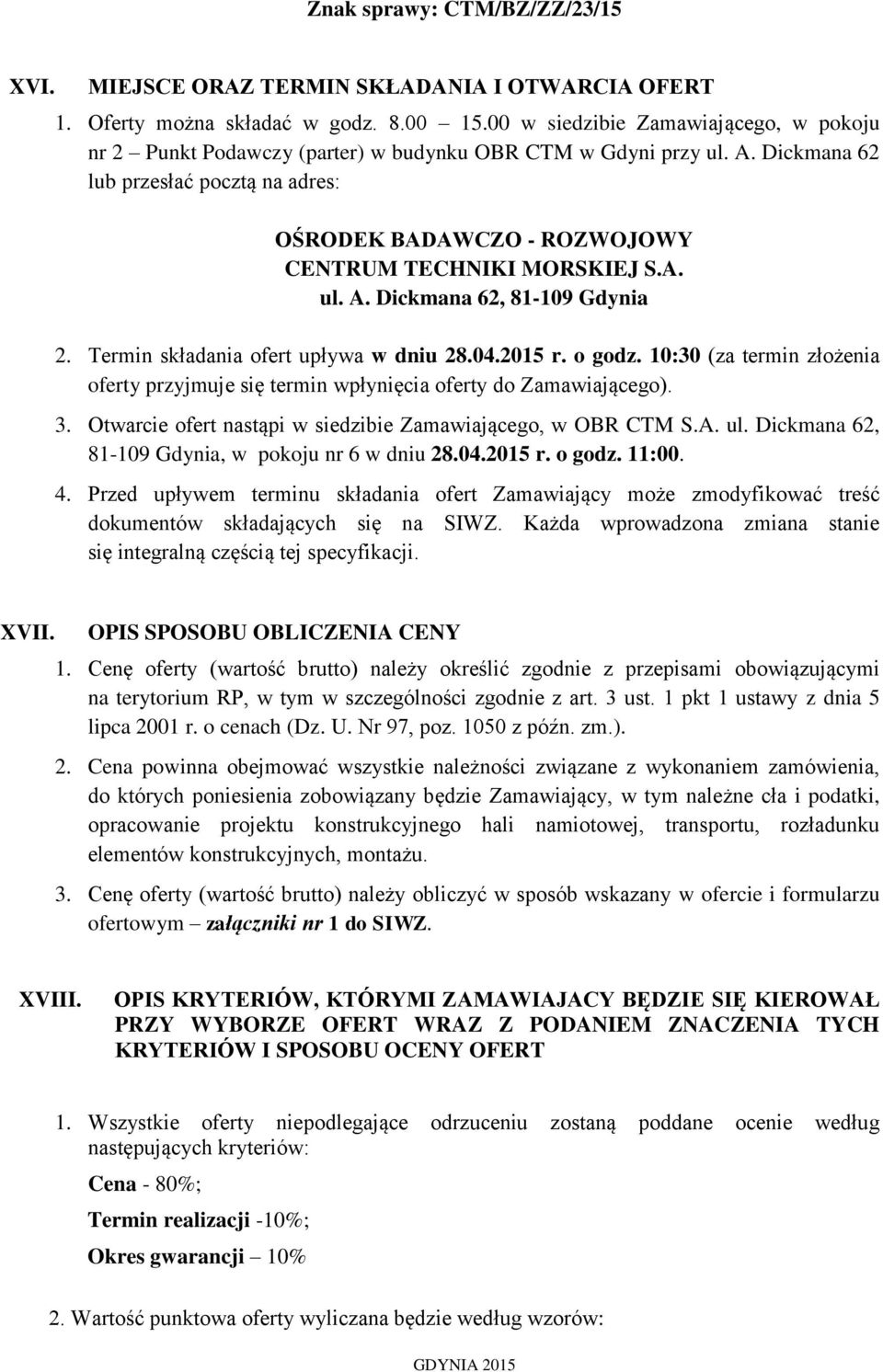 Znak sprawy: CTM/BZ/ZZ/23/15

XVI. MIEJSCE ORAZ TERMIN SKŁADANIA I OTWARCIA OFERT

1. Oferty można składać w godz. 8.00 – 15.00 w siedzibie Zamawiającego, w pokoju nr 2 – Punkt Podawczy (parter) w budynku OBR CTM w Gdyni przy ul. A. Dickmana 62 lub przesłać pocztą na adres:

OŚRODEK BADAWCZO - ROZWOJOWY CENTRUM TECHNIKI MORSKIEJ S.A. ul. A. Dickmana 62, 81-109 Gdynia

2. Termin składania ofert upływa w dniu 28.04.2015 r. o godz. 10:30 (za termin złożenia oferty przyjmuje się termin wpłynięcia oferty do Zamawiającego).

3. Otwarcie ofert nastąpi w siedzibie Zamawiającego, w OBR CTM S.A. ul. Dickmana 62, 81-109 Gdynia, w pokoju nr 6 w dniu 28.04.2015 r. o godz. 11:00.

4. Przed upływem terminu składania ofert Zamawiający może zmodyfikować treść dokumentów składających się na SIWZ. Każda wprowadzona zmiana stanie się integralną częścią tej specyfikacji.

XVII. OPIS SPOSOBU OBLICZENIA CENY

1. Cenę oferty (wartość brutto) należy określić zgodnie z przepisami obowiązującymi na terytorium RP, w tym w szczególności zgodnie z art. 3 ust. 1 pkt 1 ustawy z dnia 5 lipca 2001 r. o cenach (Dz. U. Nr 97, poz. 1050 z późn. zm.).

2. Cena powinna obejmować wszystkie należności związane z wykonaniem zamówienia, do których poniesienia zobowiązany będzie Zamawiający, w tym należne cła i podatki, opracowanie projektu konstrukcyjnego hali namiotowej, transportu, rozładunku elementów konstrukcyjnych, montażu.

3. Cenę oferty (wartość brutto) należy obliczyć w sposób wskazany w ofercie i formularzu ofertowym – załączniki nr 1 do SIWZ.

XVIII. OPIS KRYTERIÓW, KTÓRYMI ZAMAWIAJACY BĘDZIE SIĘ KIEROWAŁ PRZY WYBORZE OFERT WRAZ Z PODANIEM ZNACZENIA TYCH KRYTERIÓW I SPOSOBU OCENY OFERT

1. Wszystkie oferty niepodlegające odrzuceniu zostaną poddane ocenie według następujących kryteriów:

Cena - 80%;

Termin realizacji -10%;

Okres gwarancji – 10%

2. Wartość punktowa oferty wyliczana będzie według wzorów:

GDYNIA 2015